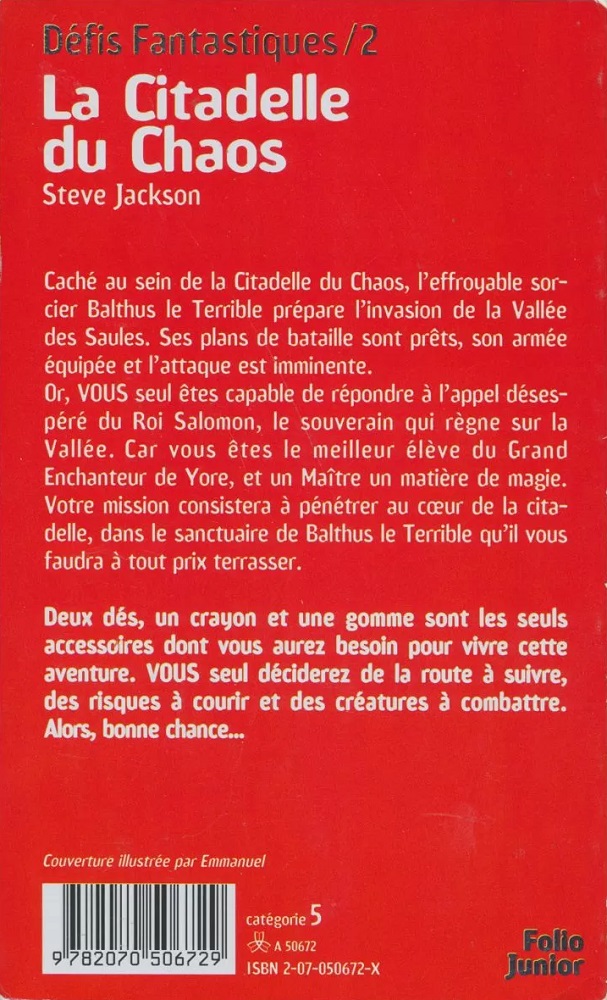 Défis Fantastiques/2

La Citadelle du Chaos

Steve Jackson

Caché au sein de la Citadelle du Chaos, l'effroyable sorcier Balthus le Terrible prépare l'invasion de la Vallée des Saules. Ses plans de bataille sont prêts, son armée équipée et l'attaque est imminente.
Or, VOUS seul êtes capable de répondre à l'appel désespéré du Roi Salomon, le souverain qui règne sur la Vallée. Car vous êtes le meilleur élève du Grand Enchanteur de Yore, et un Maître un matière de magie. Votre mission consistera à pénétrer au cœur de la citadelle, dans le sanctuaire de Balthus le Terrible qu'il vous faudra à tout prix terrasser.

Deux dés, un crayon et une gomme sont les seuls accessoires dont vous aurez besoin pour vivre cette aventure. VOUS seul déciderez de la route à suivre, des risques à courir et des créatures à combattre. Alors, bonne chance...

Couverture illustrée par Emmanuel

9 782070 506729

catégorie 5
A 50672
ISBN 2-07-050672-X

Folio Junior